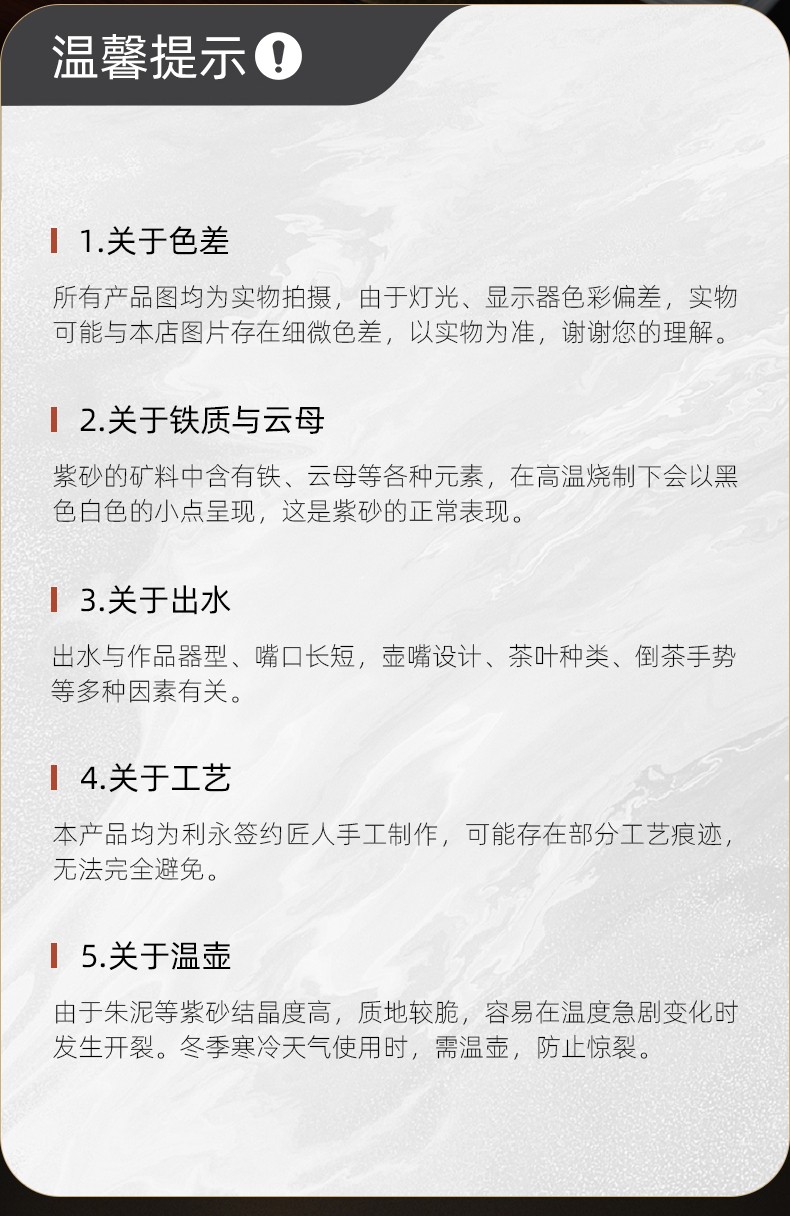 温馨提示

1.关于色差

所有产品图均为实物拍摄，由于灯光、显示器色彩偏差，实物可能与本店图片存在细微色差，以实物为准，谢谢您的理解。

2.关于铁质与云母

紫砂的矿料中含有铁、云母等各种元素，在高温烧制下会以黑色白色的小点呈现，这是紫砂的正常表现。

3.关于出水

出水与作品器型、嘴口长短，壶嘴设计、茶叶种类、倒茶手势等多种因素有关。

4.关于工艺

本产品均为利永签约匠人手工制作，可能存在部分工艺痕迹，无法完全避免。

5.关于温壶

由于朱泥等紫砂结晶度高，质地较脆，容易在温度急剧变化时发生开裂。冬季寒冷天气使用时，需温壶，防止惊裂。